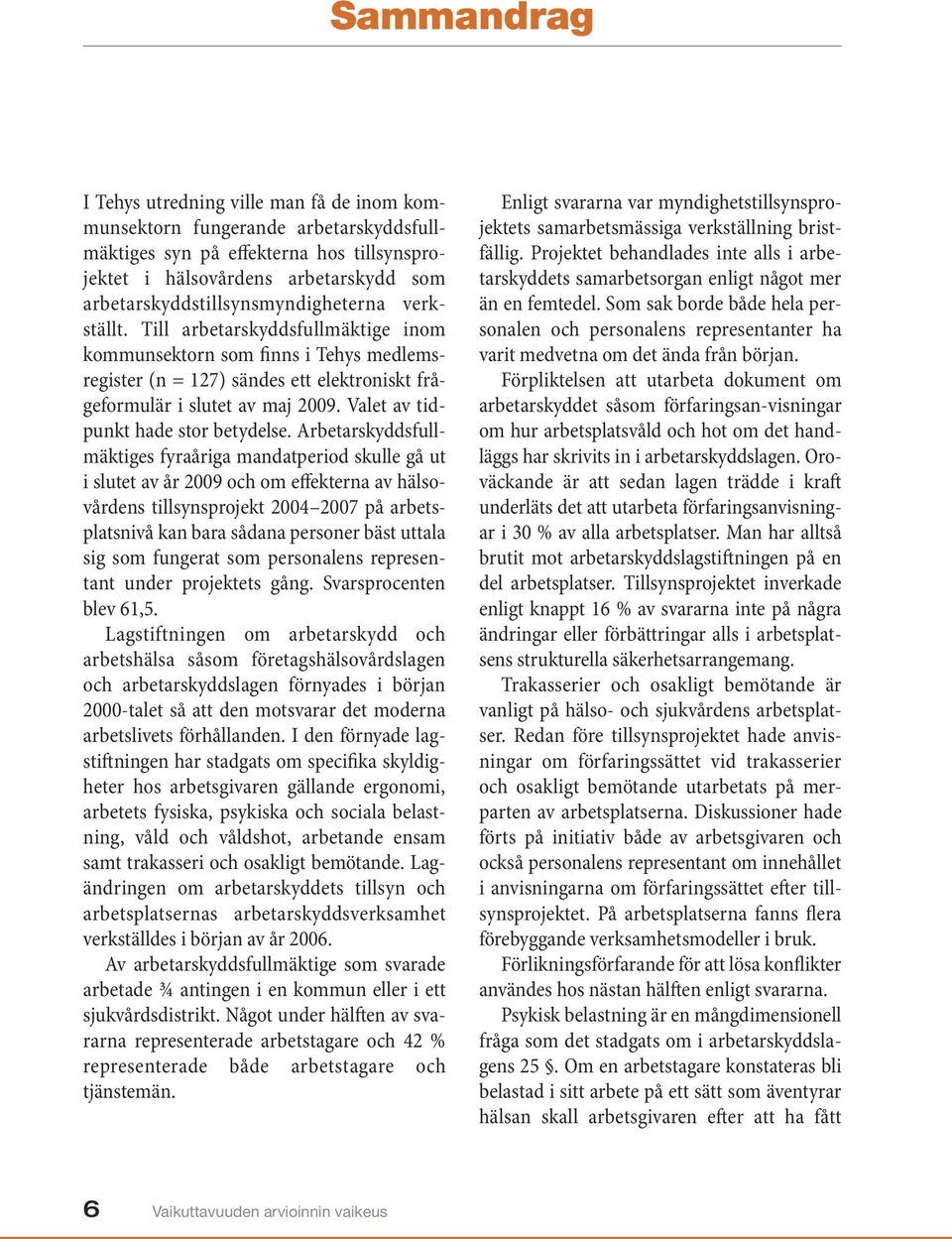 Sammandrag

I Tehys utredning ville man få de inom kommunsektorn fungerande arbetarskyddsfullmäktiges syn på effekterna hos tillsynsprojektet i hälsovårdens arbetarskydd som arbetarskyddstillsynsmyndigheterna verkställt. Till arbetarskyddsfullmäktige inom kommunsektorn som finns i Tehys medlemsregister (n = 127) sändes ett elektroniskt frågeformulär i slutet av maj 2009. Valet av tidpunkt hade stor betydelse. Arbetarskyddsfullmäktiges fyraåriga mandatperiod skulle gå ut i slutet av år 2009 och om effekterna av hälsovårdens tillsynsprojekt 2004–2007 på arbetsplatsnivå kan bara sådana personer bäst uttala sig som fungerat som personalens representant under projektets gång. Svarsprocenten blev 61,5.

Lagstiftningen om arbetarskydd och arbetshälsa såsom företagshälsovårdslagen och arbetarskyddslagen förnyades i början 2000-talet så att den motsvarar det moderna arbetslivets förhållanden. I den förnyade lagstiftningen har stadgats om specifika skyldigheter hos arbetsgivaren gällande ergonomi, arbetets fysiska, psykiska och sociala belastning, våld och våldshot, arbetande ensam samt trakasseri och osakligt bemötande. Lagändringen om arbetarskyddets tillsyn och arbetsplatsernas arbetarskyddsverksamhet verkställdes i början av år 2006.

Av arbetarskyddsfullmäktige som svarade arbetade ¾ antingen i en kommun eller i ett sjukvårdsdistrikt. Något under hälften av svararna representerade arbetstagare och 42 % representerade både arbetstagare och tjänstemän.

Enligt svararna var myndighetstillsynsprojektets samarbetsmässiga verkställning bristfällig. Projektet behandlades inte alls i arbetarskyddets samarbetsorgan enligt något mer än en femtedel. Som sak borde både hela personalen och personalens representanter ha varit medvetna om det ända från början.

Förpliktelsen att utarbeta dokument om arbetarskyddet såsom förfaringsan-visningar om hur arbetsplatsvåld och hot om det handläggs har skrivits in i arbetarskyddslagen. Oroväckande är att sedan lagen trädde i kraft underläts det att utarbeta förfaringsanvisningar i 30 % av alla arbetsplatser. Man har alltså brutit mot arbetarskyddslagstiftningen på en del arbetsplatser. Tillsynsprojektet inverkade enligt knappt 16 % av svararna inte på några ändringar eller förbättringar alls i arbetsplatsens strukturella säkerhetsarrangemang.

Trakasserier och osakligt bemötande är vanligt på hälso- och sjukvårdens arbetsplatser. Redan före tillsynsprojektet hade anvisningar om förfaringssättet vid trakasserier och osakligt bemötande utarbetats på merparten av arbetsplatserna. Diskussioner hade förts på initiativ både av arbetsgivaren och också personalens representant om innehållet i anvisningarna om förfaringssättet efter tillsynsprojektet. På arbetsplatserna fanns flera förebyggande verksamhetsmodeller i bruk.

Förlikningsförfarande för att lösa konflikter användes hos nästan hälften enligt svararna.

Psykisk belastning är en mångdimensionell fråga som det stadgats om i arbetarskyddslagens 25 §. Om en arbetstagare konstateras bli belastad i sitt arbete på ett sätt som äventyrar hälsan skall arbetsgivaren efter att ha fått

6 Vaikuttavuuden arvioinnin vaikeus